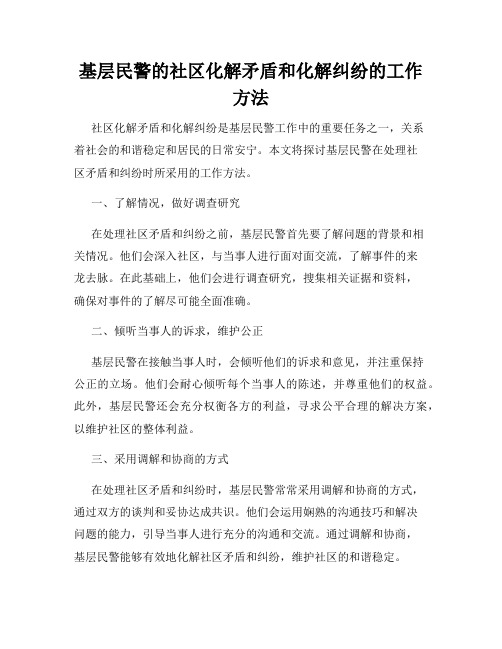 基层民警的社区化解矛盾和化解纠纷的工作方法

社区化解矛盾和化解纠纷是基层民警工作中的重要任务之一，关系着社会的和谐稳定和居民的日常安宁。本文将探讨基层民警在处理社区矛盾和纠纷时所采用的工作方法。

一、了解情况，做好调查研究

在处理社区矛盾和纠纷之前，基层民警首先要了解问题的背景和相关情况。他们会深入社区，与当事人进行面对面交流，了解事件的来龙去脉。在此基础上，他们会进行调查研究，搜集相关证据和资料，确保对事件的了解尽可能全面准确。

二、倾听当事人的诉求，维护公正

基层民警在接触当事人时，会倾听他们的诉求和意见，并注重保持公正的立场。他们会耐心倾听每个当事人的陈述，并尊重他们的权益。此外，基层民警还会充分权衡各方的利益，寻求公平合理的解决方案，以维护社区的整体利益。

三、采用调解和协商的方式

在处理社区矛盾和纠纷时，基层民警常常采用调解和协商的方式，通过双方的谈判和妥协达成共识。他们会运用娴熟的沟通技巧和解决问题的能力，引导当事人进行充分的沟通和交流。通过调解和协商，基层民警能够有效地化解社区矛盾和纠纷，维护社区的和谐稳定。